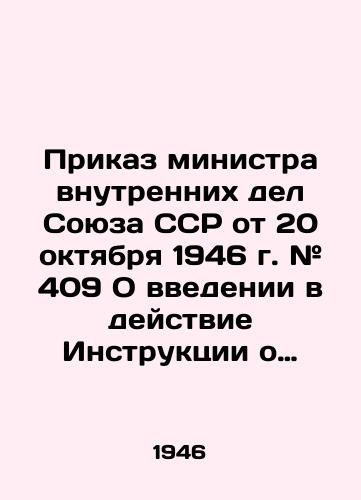 Приказ министра внутренних дел Союза ССР от 20 октября 1946 г. № 409 О введении в действие Инструкции о...

1946